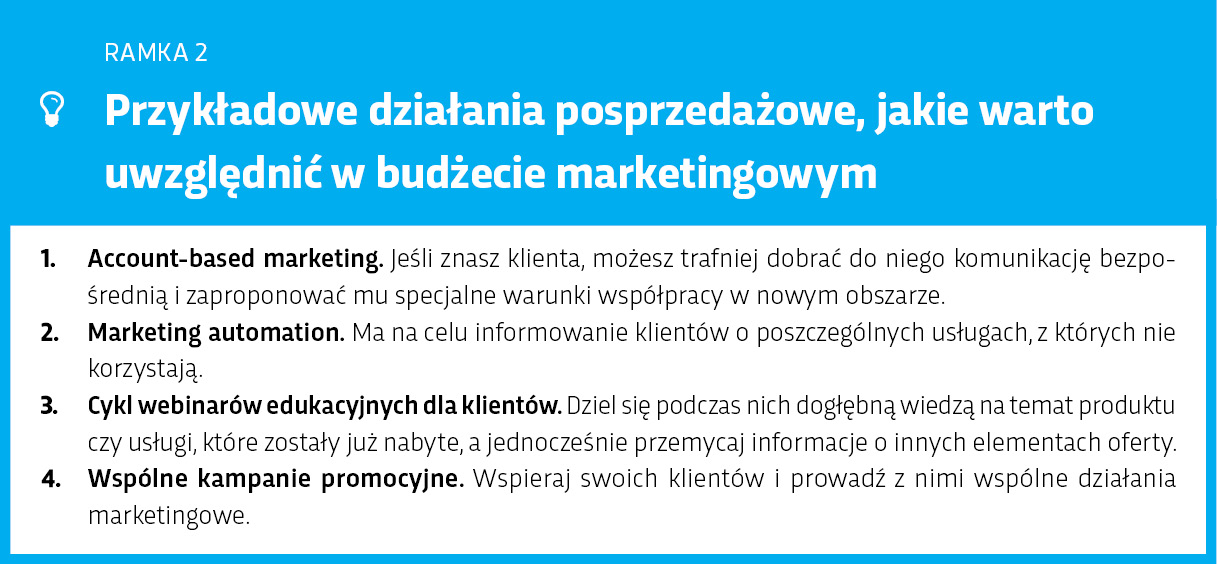 RAMKA 2

Przykładowe działania posprzedażowe, jakie warto uwzględnić w budżecie marketingowym

1. Account-based marketing. Jeśli znasz klienta, możesz trafniej dobrać do niego komunikację bezpośrednią i zaproponować mu specjalne warunki współpracy w nowym obszarze.
2. Marketing automation. Ma na celu informowanie klientów o poszczególnych usługach, z których nie korzystają.
3. Cykl webinarów edukacyjnych dla klientów. Dziel się podczas nich dogłębną wiedzą na temat produktu czy usługi, które zostały już nabyte, a jednocześnie przemycaj informacje o innych elementach oferty.
4. Wspólne kampanie promocyjne. Wspieraj swoich klientów i prowadź z nimi wspólne działania marketingowe.